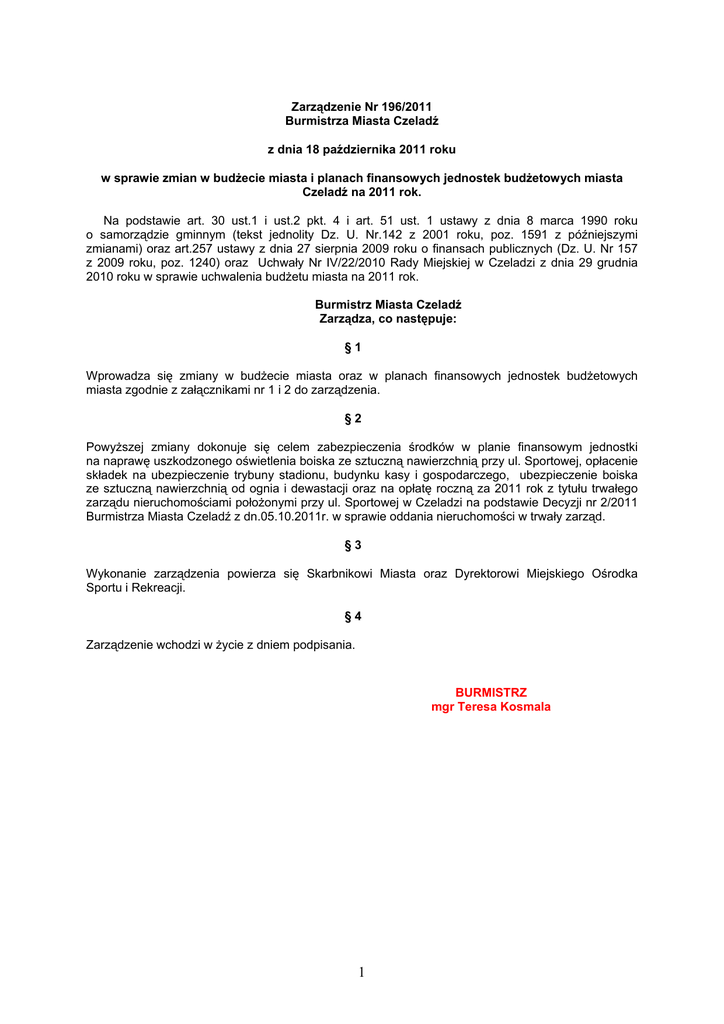 Zarządzenie Nr 196/2011
Burmistrza Miasta Czeladź

z dnia 18 października 2011 roku

w sprawie zmian w budżecie miasta i planach finansowych jednostek budżetowych miasta Czeladź na 2011 rok.

Na podstawie art. 30 ust.1 i ust.2 pkt. 4 i art. 51 ust. 1 ustawy z dnia 8 marca 1990 roku o samorządzie gminnym (tekst jednolity Dz. U. Nr.142 z 2001 roku, poz. 1591 z późniejszymi zmianami) oraz art.257 ustawy z dnia 27 sierpnia 2009 roku o finansach publicznych (Dz. U. Nr 157 z 2009 roku, poz. 1240) oraz Uchwały Nr IV/22/2010 Rady Miejskiej w Czeladzi z dnia 29 grudnia 2010 roku w sprawie uchwalenia budżetu miasta na 2011 rok.

Burmistrz Miasta Czeladź
Zarządza, co następuje:

§ 1

Wprowadza się zmiany w budżecie miasta oraz w planach finansowych jednostek budżetowych miasta zgodnie z załącznikami nr 1 i 2 do zarządzenia.

§ 2

Powyższej zmiany dokonuje się celem zabezpieczenia środków w planie finansowym jednostki na naprawę uszkodzonego oświetlenia boiska ze sztuczną nawierzchnią przy ul. Sportowej, opłacenie składek na ubezpieczenie trybuny stadionu, budynku kasy i gospodarczego, ubezpieczenie boiska ze sztuczną nawierzchnią od ognia i dewastacji oraz na opłatę roczną za 2011 rok z tytułu trwałego zarządu nieruchomościami położonymi przy ul. Sportowej w Czeladzi na podstawie Decyzji nr 2/2011 Burmistrza Miasta Czeladź z dn.05.10.2011r. w sprawie oddania nieruchomości w trwały zarząd.

§ 3

Wykonanie zarządzenia powierza się Skarbnikowi Miasta oraz Dyrektorowi Miejskiego Ośrodka Sportu i Rekreacji.

§ 4

Zarządzenie wchodzi w życie z dniem podpisania.

BURMISTRZ
mgr Teresa Kosmala

1